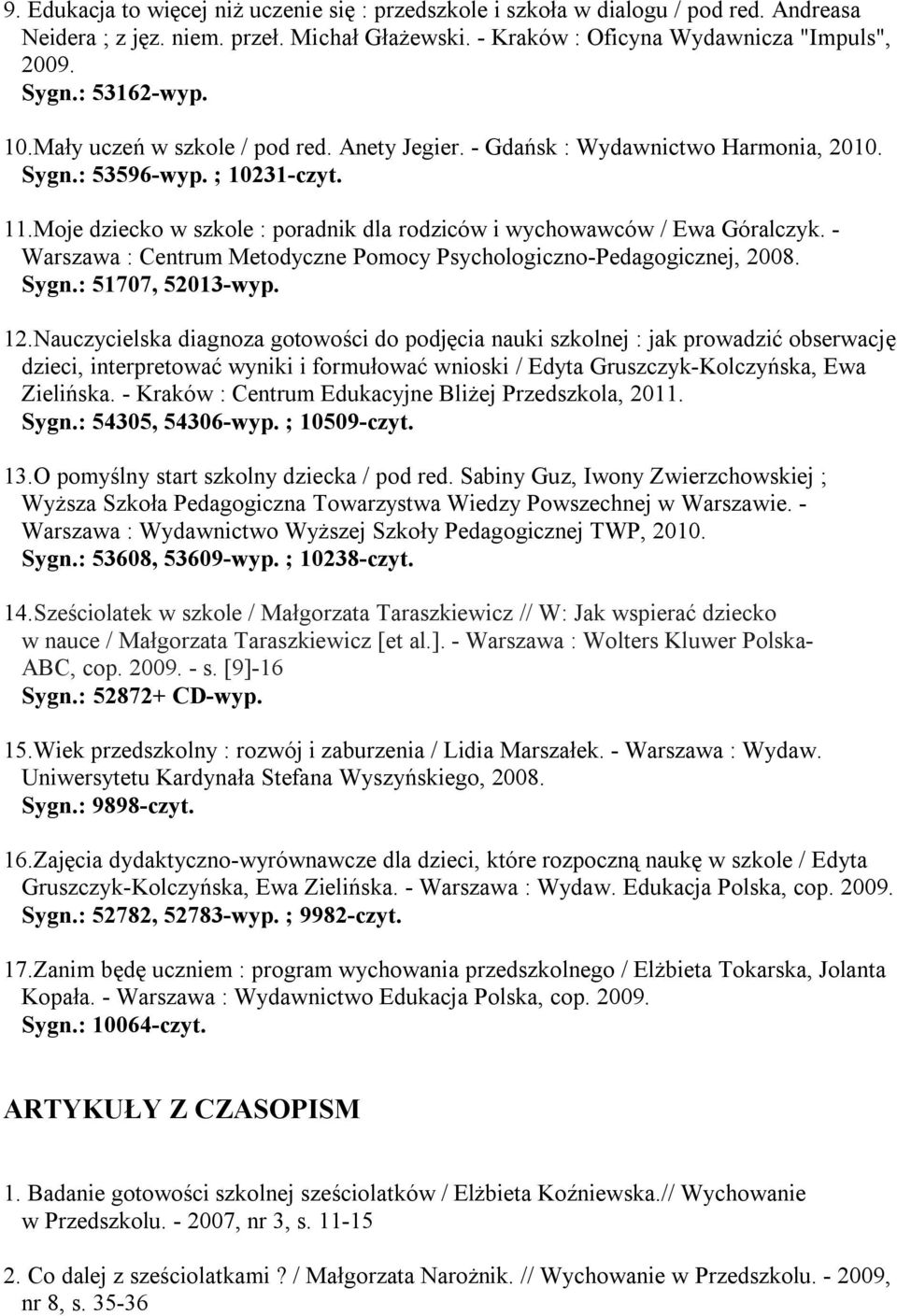 9. Edukacja to więcej niż uczenie się : przedszkole i szkoła w dialogu / pod red. Andreasa Neidera ; z jęz. niem. przeł. Michał Głażewski. - Kraków : Oficyna Wydawnicza "Impuls", 2009.
Sygn.: 53162-wyp.

10.Mały uczeń w szkole / pod red. Anety Jegier. - Gdańsk : Wydawnictwo Harmonia, 2010. Sygn.: 53596-wyp. ; 10231-czyt.

11.Moje dziecko w szkole : poradnik dla rodziców i wychowawców / Ewa Góralczyk. - Warszawa : Centrum Metodyczne Pomocy Psychologiczno-Pedagogicznej, 2008. Sygn.: 51707, 52013-wyp.

12.Nauczycielska diagnoza gotowości do podjęcia nauki szkolnej : jak prowadzić obserwację dzieci, interpretować wyniki i formułować wnioski / Edyta Gruszczyk-Kolczyńska, Ewa Zielińska. - Kraków : Centrum Edukacyjne Bliżej Przedszkola, 2011. Sygn.: 54305, 54306-wyp. ; 10509-czyt.

13.O pomyślny start szkolny dziecka / pod red. Sabiny Guz, Iwony Zwierzchowskiej ; Wyższa Szkoła Pedagogiczna Towarzystwa Wiedzy Powszechnej w Warszawie. - Warszawa : Wydawnictwo Wyższej Szkoły Pedagogicznej TWP, 2010. Sygn.: 53608, 53609-wyp. ; 10238-czyt.

14.Sześciolatek w szkole / Małgorzata Taraszkiewicz // W: Jak wspierać dziecko w nauce / Małgorzata Taraszkiewicz [et al.]. - Warszawa : Wolters Kluwer Polska-ABC, cop. 2009. - s. [9]-16
Sygn.: 52872+ CD-wyp.

15.Wiek przedszkolny : rozwój i zaburzenia / Lidia Marszałek. - Warszawa : Wydaw. Uniwersytetu Kardynała Stefana Wyszyńskiego, 2008.
Sygn.: 9898-czyt.

16.Zajęcia dydaktyczno-wyrównawcze dla dzieci, które rozpoczną naukę w szkole / Edyta Gruszczyk-Kolczyńska, Ewa Zielińska. - Warszawa : Wydaw. Edukacja Polska, cop. 2009. Sygn.: 52782, 52783-wyp. ; 9982-czyt.

17.Zanim będę uczniem : program wychowania przedszkolnego / Elżbieta Tokarska, Jolanta Kopała. - Warszawa : Wydawnictwo Edukacja Polska, cop. 2009.
Sygn.: 10064-czyt.

ARTYKUŁY Z CZASOPISM

1. Badanie gotowości szkolnej sześciolatków / Elżbieta Koźniewska.// Wychowanie w Przedszkolu. - 2007, nr 3, s. 11-15

2. Co dalej z sześciolatkami ? / Małgorzata Narożnik. // Wychowanie w Przedszkolu. - 2009, nr 8, s. 35-36